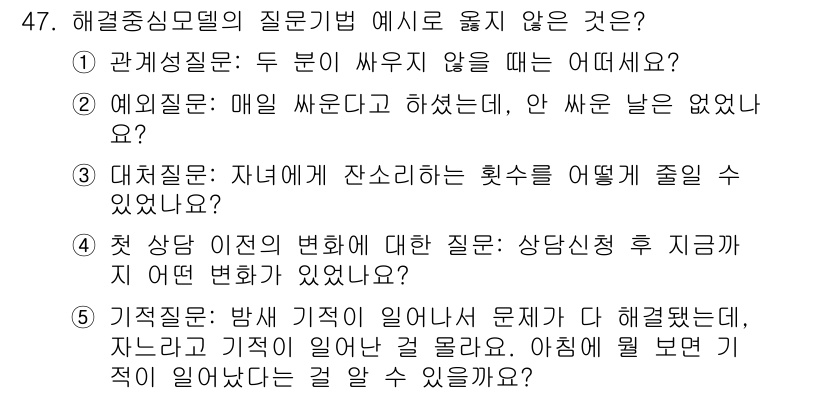 47. 해결중심모델의 질문기법 예시로 옳지 않은 것은?

① 관계성질문: 두 분이 싸우지 않을 때는 어떠세요?

② 예외질문: 매일 싸운다고 하셨는데, 안 싸운 날은 없었나요?

③ 대처질문: 자녀에게 잔소리하는 횟수를 어떻게 줄일 수 있었나요?

④ 첫 상담 이전의 변화에 대한 질문: 상담신청 후 지금까지 어떤 변화가 있었나요?

⑤ 기적질문: 밤새 기적이 일어나서 문제가 다 해결됐는데, 자느라고 기적이 일어난 걸 몰라요. 아침에 뭘 보면 기적이 일어났다는 걸 알 수 있을까요?